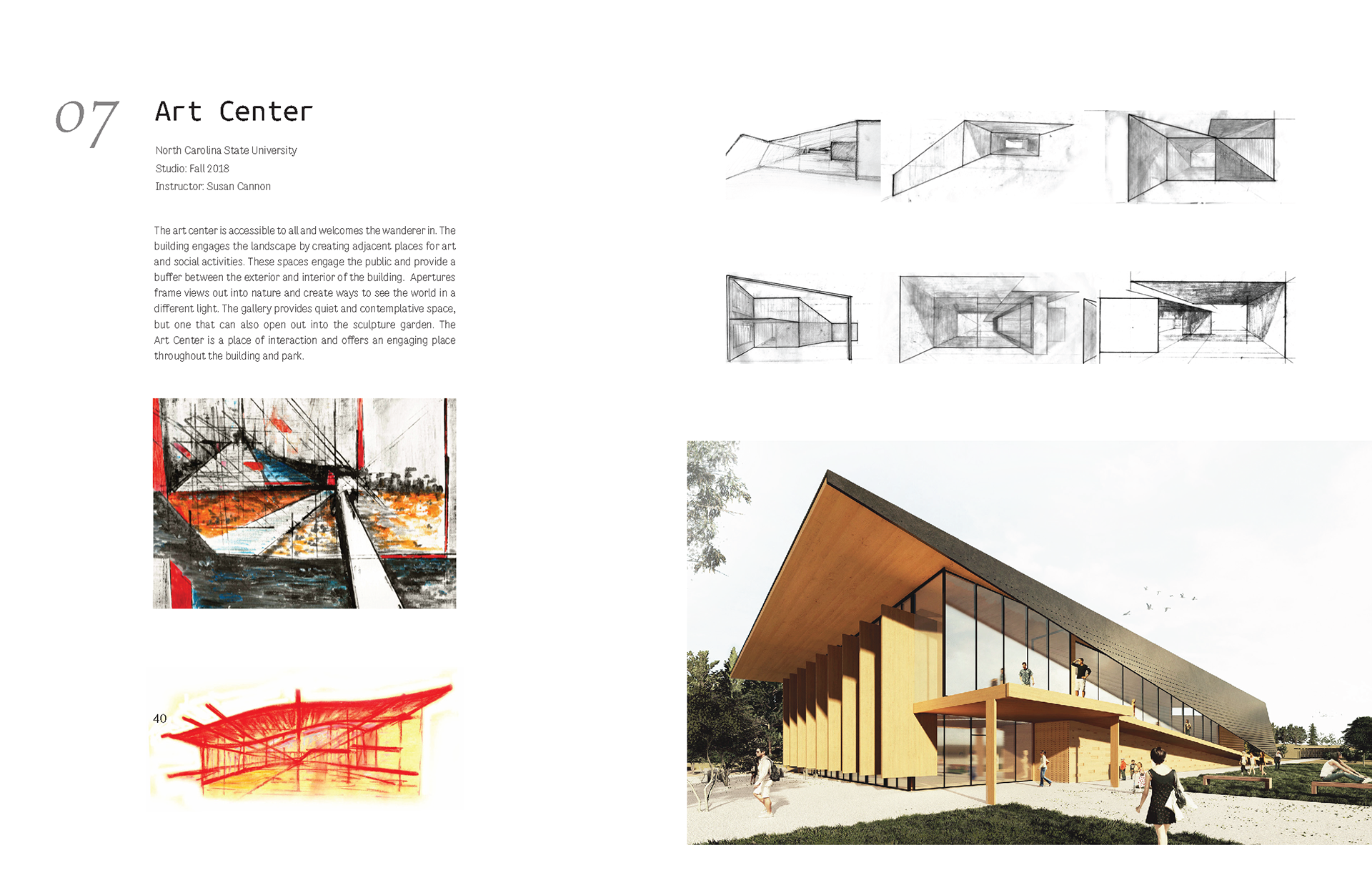 07

Art Center

North Carolina State University
Studio: Fall 2018
Instructor: Susan Cannon

The art center is accessible to all and welcomes the wanderer in. The building engages the landscape by creating adjacent places for art and social activities. These spaces engage the public and provide a buffer between the exterior and interior of the building. Apertures frame views out into nature and create ways to see the world in a different light. The gallery provides quiet and contemplative space, but one that can also open out into the sculpture garden. The Art Center is a place of interaction and offers an engaging place throughout the building and park.

40